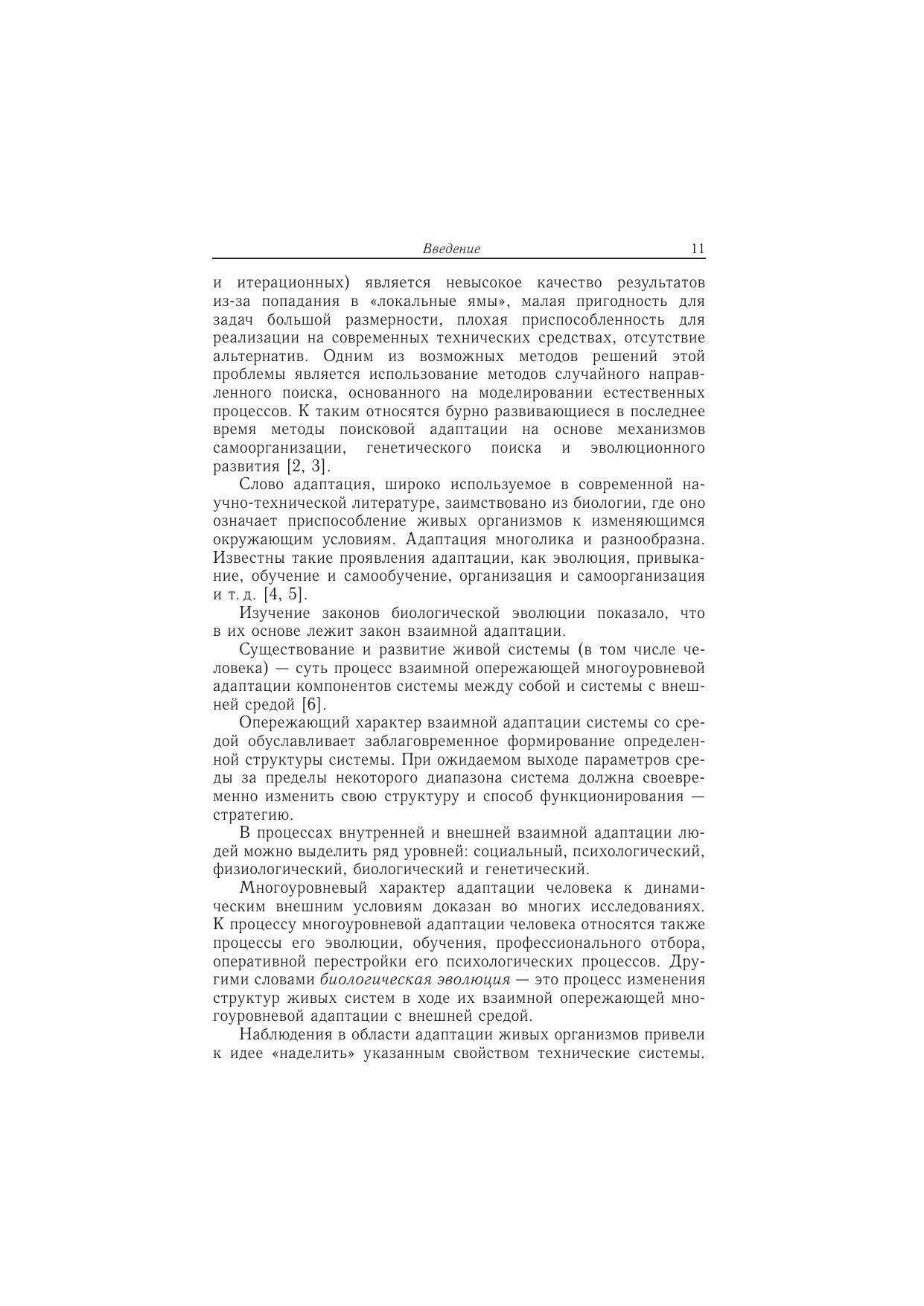 Введение 11

и итерационных) является невысокое качество результатов из-за попадания в «локальные ямы», малая пригодность для задач большой размерности, плохая приспособленность для реализации на современных технических средствах, отсутствие альтернатив. Одним из возможных методов решений этой проблемы является использование методов случайного направленного поиска, основанного на моделировании естественных процессов. К таким относятся бурно развивающиеся в последнее время методы поисковой адаптации на основе механизмов самоорганизации, генетического поиска и эволюционного развития [2, 3].

Слово адаптация, широко используемое в современной научно-технической литературе, заимствовано из биологии, где оно означает приспособление живых организмов к изменяющимся окружающим условиям. Адаптация многолика и разнообразна. Известны такие проявления адаптации, как эволюция, привыкание, обучение и самообучение, организация и самоорганизация и т. д. [4, 5].

Изучение законов биологической эволюции показало, что в их основе лежит закон взаимной адаптации.

Существование и развитие живой системы (в том числе человека) — суть процесс взаимной опережающей многоуровневой адаптации компонентов системы между собой и системы с внешней средой [6].

Опережающий характер взаимной адаптации системы со средой обуславливает заблаговременное формирование определенной структуры системы. При ожидаемом выходе параметров среды за пределы некоторого диапазона система должна своевременно изменить свою структуру и способ функционирования — стратегию.

В процессах внутренней и внешней взаимной адаптации людей можно выделить ряд уровней: социальный, психологический, физиологический, биологический и генетический.

Многоуровневый характер адаптации человека к динамическим внешним условиям доказан во многих исследованиях. К процессу многоуровневой адаптации человека относятся также процессы его эволюции, обучения, профессионального отбора, оперативной перестройки его психологических процессов. Другими словами биологическая эволюция — это процесс изменения структур живых систем в ходе их взаимной опережающей многоуровневой адаптации с внешней средой.

Наблюдения в области адаптации живых организмов привели к идее «наделить» указанным свойством технические системы.